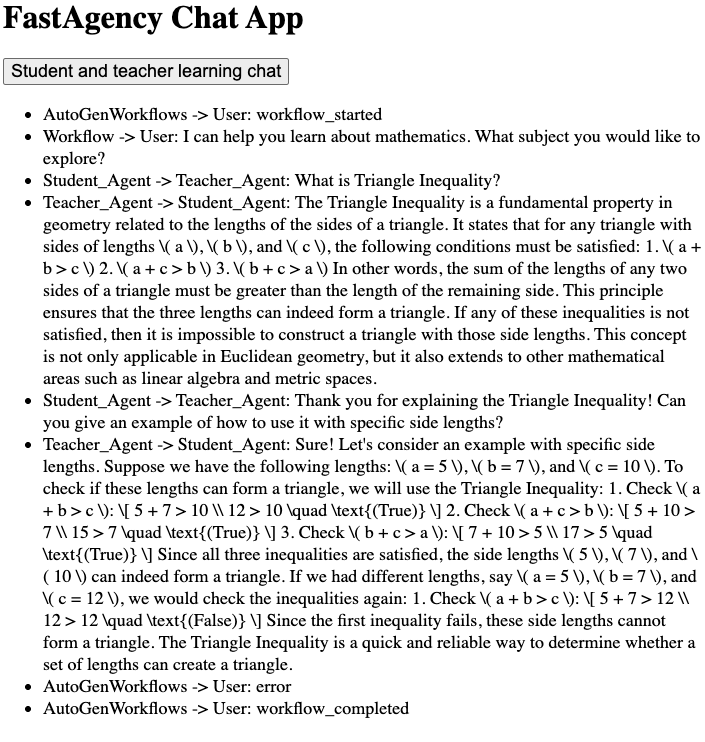 FastAgency Chat App

Student and teacher learning chat

- AutoGenWorkflows -> User: workflow_started
- Workflow -> User: I can help you learn about mathematics. What subject you would like to explore?
- Student_Agent -> Teacher_Agent: What is Triangle Inequality?
- Teacher_Agent -> Student_Agent: The Triangle Inequality is a fundamental property in geometry related to the lengths of the sides of a triangle. It states that for any triangle with sides of lengths \( a \), \( b \), and \( c \), the following conditions must be satisfied: 1. \( a + b > c \) 2. \( a + c > b \) 3. \( b + c > a \) In other words, the sum of the lengths of any two sides of a triangle must be greater than the length of the remaining side. This principle ensures that the three lengths can indeed form a triangle. If any of these inequalities is not satisfied, then it is impossible to construct a triangle with those side lengths. This concept is not only applicable in Euclidean geometry, but it also extends to other mathematical areas such as linear algebra and metric spaces.
- Student_Agent -> Teacher_Agent: Thank you for explaining the Triangle Inequality! Can you give an example of how to use it with specific side lengths?
- Teacher_Agent -> Student_Agent: Sure! Let's consider an example with specific side lengths. Suppose we have the following lengths: \( a = 5 \), \( b = 7 \), and \( c = 10 \). To check if these lengths can form a triangle, we will use the Triangle Inequality: 1. Check \( a + b > c \): \[ 5 + 7 > 10 \\ 12 > 10 \quad \text{(True)} \] 2. Check \( a + c > b \): \[ 5 + 10 > 7 \\ 15 > 7 \quad \text{(True)} \] 3. Check \( b + c > a \): \[ 7 + 10 > 5 \\ 17 > 5 \quad \text{(True)} \] Since all three inequalities are satisfied, the side lengths \( 5 \), \( 7 \), and \( 10 \) can indeed form a triangle. If we had different lengths, say \( a = 5 \), \( b = 7 \), and \( c = 12 \), we would check the inequalities again: 1. Check \( a + b > c \): \[ 5 + 7 > 12 \\ 12 > 12 \quad \text{(False)} \] Since the first inequality fails, these side lengths cannot form a triangle. The Triangle Inequality is a quick and reliable way to determine whether a set of lengths can create a triangle.
- AutoGenWorkflows -> User: error
- AutoGenWorkflows -> User: workflow_completed